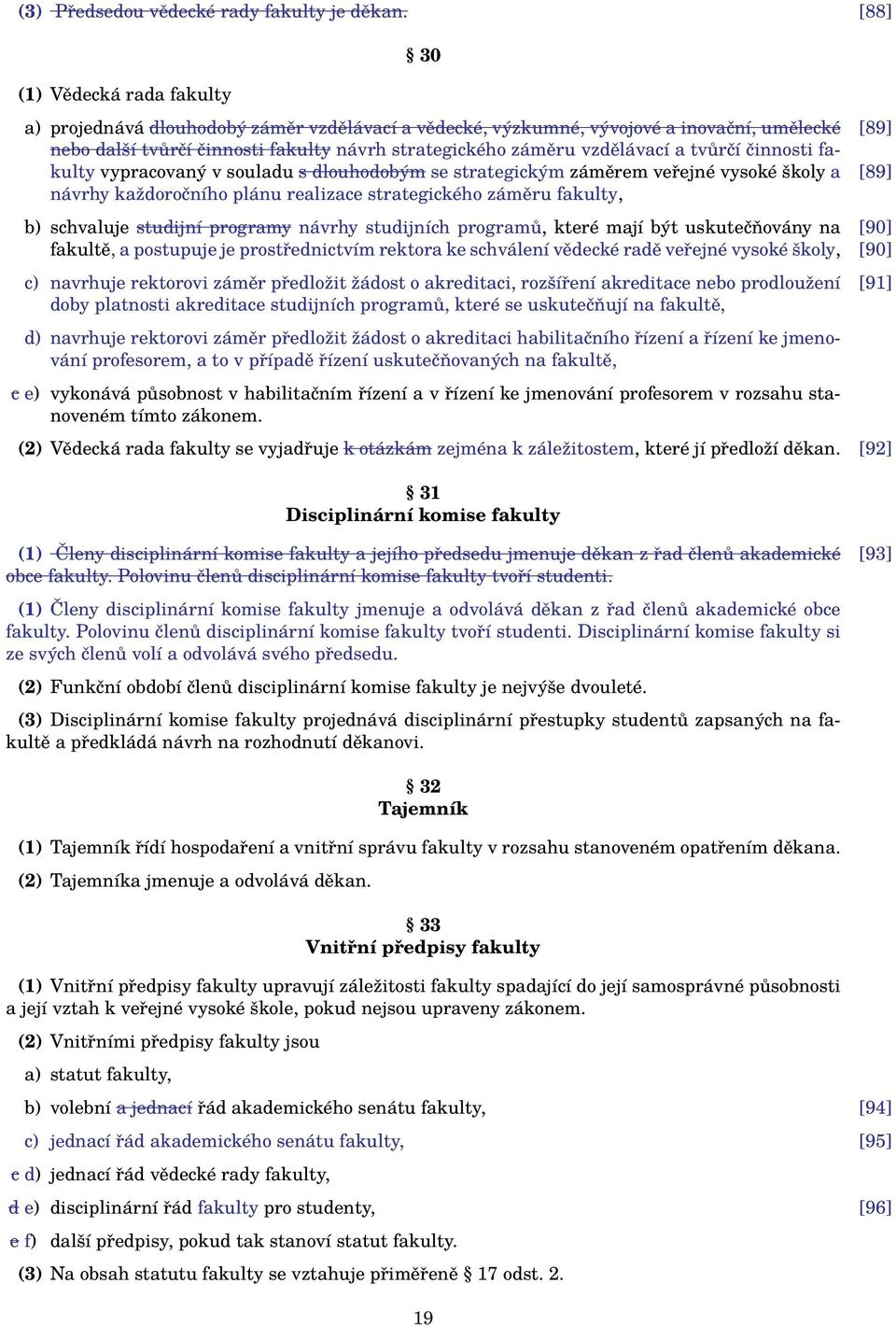 (3) Předsedou vědecké rady fakulty je děkan. [88]

§ 30

(1) Vědecká rada fakulty

a) projednává dlouhodobý záměr vzdělávací a vědecké, výzkumné, vývojové a inovační, umělecké nebo další tvůrčí činnosti fakulty návrh strategického záměru vzdělávací a tvůrčí činnosti fakulty vypracovaný v souladu s dlouhodobým se strategickým záměrem veřejné vysoké školy a návrhy každoročního plánu realizace strategického záměru fakulty, [89] [89]

b) schvaluje studijní programy návrhy studijních programů, které mají být uskutečňovány na fakultě, a postupuje je prostřednictvím rektora ke schválení vědecké radě veřejné vysoké školy, [90] [90]

c) navrhuje rektorovi záměr předložit žádost o akreditaci, rozšíření akreditace nebo prodloužení doby platnosti akreditace studijních programů, které se uskutečňují na fakultě, [91]

d) navrhuje rektorovi záměr předložit žádost o akreditaci habilitačního řízení a řízení ke jmenování profesorem, a to v případě řízení uskutečňovaných na fakultě,

c e) vykonává působnost v habilitačním řízení a v řízení ke jmenování profesorem v rozsahu stanoveném tímto zákonem.

(2) Vědecká rada fakulty se vyjadřuje k otázkám zejména k záležitostem, které jí předloží děkan. [92]

§ 31
Disciplinární komise fakulty

(1) Členy disciplinární komise fakulty a jejího předsedu jmenuje děkan z řad členů akademické obce fakulty. Polovinu členů disciplinární komise fakulty tvoří studenti. [93]

(1) Členy disciplinární komise fakulty jmenuje a odvolává děkan z řad členů akademické obce fakulty. Polovinu členů disciplinární komise fakulty tvoří studenti. Disciplinární komise fakulty si ze svých členů volí a odvolává svého předsedu.

(2) Funkční období členů disciplinární komise fakulty je nejvýše dvouleté.

(3) Disciplinární komise fakulty projednává disciplinární přestupky studentů zapsaných na fakultě a předkládá návrh na rozhodnutí děkanovi.

§ 32
Tajemník

(1) Tajemník řídí hospodaření a vnitřní správu fakulty v rozsahu stanoveném opatřením děkana.

(2) Tajemníka jmenuje a odvolává děkan.

§ 33
Vnitřní předpisy fakulty

(1) Vnitřní předpisy fakulty upravují záležitosti fakulty spadající do její samosprávné působnosti a její vztah k veřejné vysoké škole, pokud nejsou upraveny zákonem.

(2) Vnitřními předpisy fakulty jsou

a) statut fakulty,

b) volební a jednací řád akademického senátu fakulty, [94]

c) jednací řád akademického senátu fakulty, [95]

c d) jednací řád vědecké rady fakulty,

d e) disciplinární řád fakulty pro studenty, [96]

e f) další předpisy, pokud tak stanoví statut fakulty.

(3) Na obsah statutu fakulty se vztahuje přiměřeně § 17 odst. 2.

19